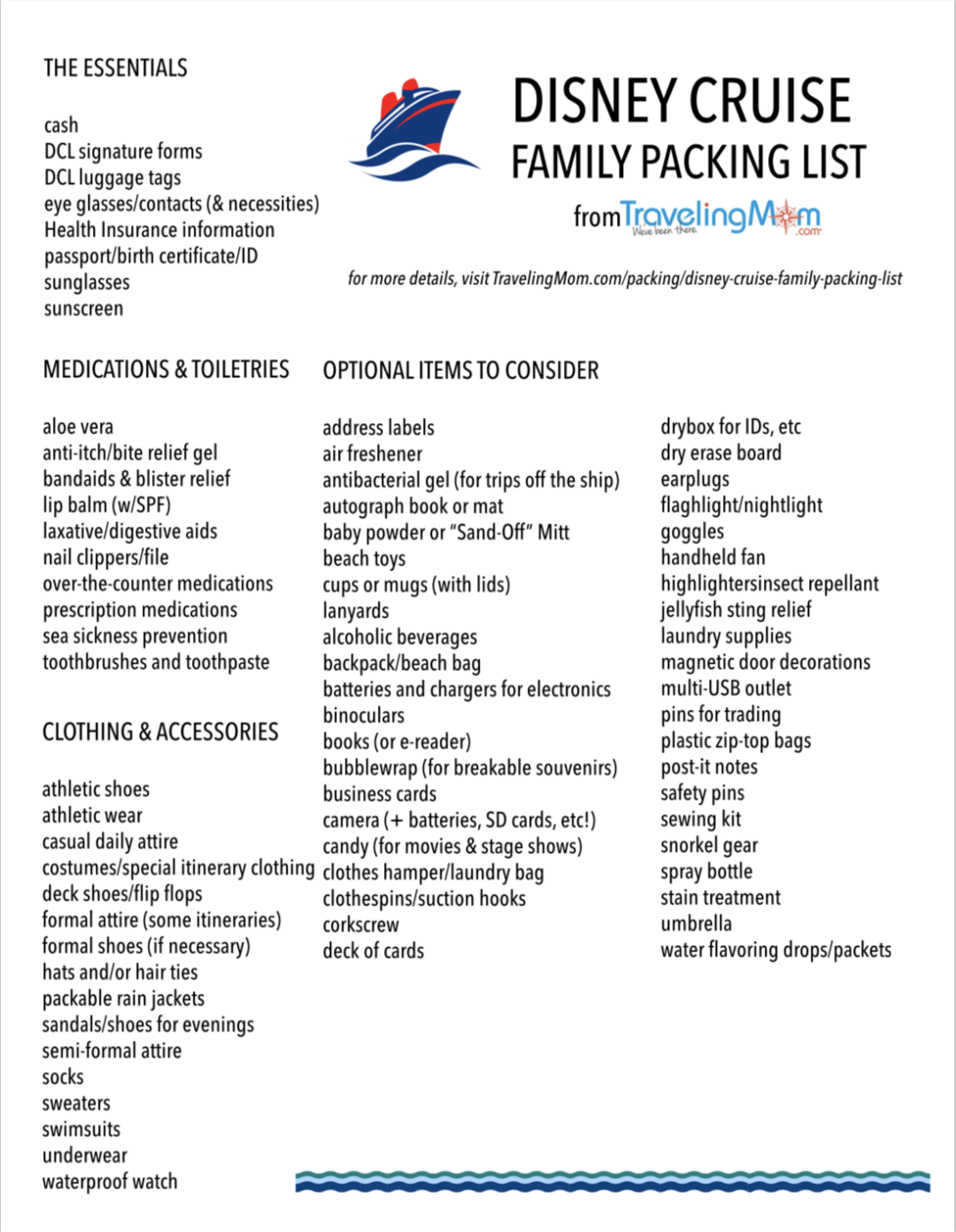 DISNEY CRUISE
FAMILY PACKING LIST
from TravelingMom.com
We've been there.

for more details, visit TravelingMom.com/packing/disney-cruise-family-packing-list

THE ESSENTIALS

cash
DCL signature forms
DCL luggage tags
eye glasses/contacts (& necessities)
Health Insurance information
passport/birth certificate/ID
sunglasses
sunscreen

MEDICATIONS & TOILETRIES

aloe vera
anti-itch/bite relief gel
bandaids & blister relief
lip balm (w/SPF)
laxative/digestive aids
nail clippers/file
over-the-counter medications
prescription medications
sea sickness prevention
toothbrushes and toothpaste

CLOTHING & ACCESSORIES

athletic shoes
athletic wear
casual daily attire
costumes/special itinerary clothing
deck shoes/flip flops
formal attire (some itineraries)
formal shoes (if necessary)
hats and/or hair ties
packable rain jackets
sandals/shoes for evenings
semi-formal attire
socks
sweaters
swimsuits
underwear
waterproof watch

OPTIONAL ITEMS TO CONSIDER

address labels
air freshener
antibacterial gel (for trips off the ship)
autograph book or mat
baby powder or "Sand-Off" Mitt
beach toys
cups or mugs (with lids)
lanyards
alcoholic beverages
backpack/beach bag
batteries and chargers for electronics
binoculars
books (or e-reader)
bubblewrap (for breakable souvenirs)
business cards
camera (+ batteries, SD cards, etc!)
candy (for movies & stage shows)
clothes hamper/laundry bag
clothespins/suction hooks
corkscrew
deck of cards

drybox for IDs, etc
dry erase board
earplugs
flaghlight/nightlight
goggles
handheld fan
highlightersinsect repellant
jellyfish sting relief
laundry supplies
magnetic door decorations
multi-USB outlet
pins for trading
plastic zip-top bags
post-it notes
safety pins
sewing kit
snorkel gear
spray bottle
stain treatment
umbrella
water flavoring drops/packets